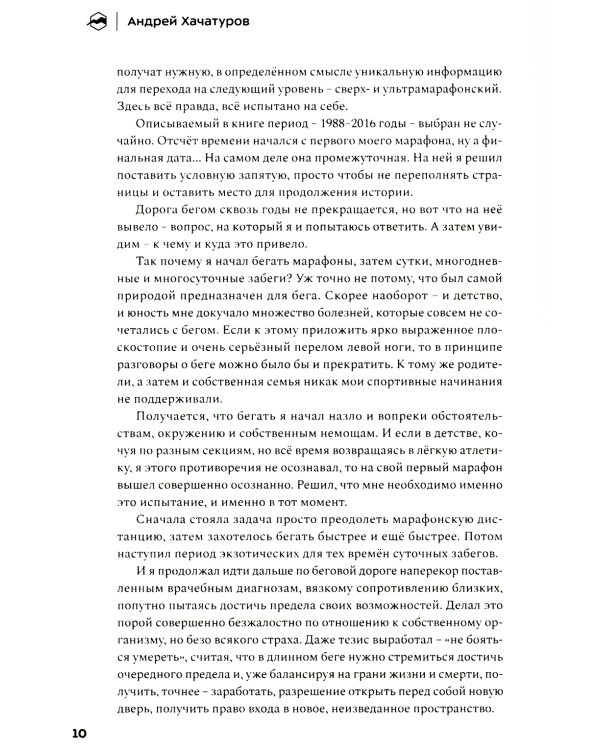 Андрей Хачатуров

получат нужную, в определённом смысле уникальную информацию для перехода на следующий уровень – сверх- и ультрамарафонский. Здесь всё правда, всё испытано на себе.

Описываемый в книге период – 1988–2016 годы – выбран не случайно. Отсчёт времени начался с первого моего марафона, ну а финальная дата... На самом деле она промежуточная. На ней я решил поставить условную запятую, просто чтобы не переполнять страницы и оставить место для продолжения истории.

Дорога бегом сквозь годы не прекращается, но вот что на неё вывело – вопрос, на который я и попытаюсь ответить. А затем увидим – к чему и куда это привело.

Так почему я начал бегать марафоны, затем сутки, многодневные и многосуточные забеги? Уж точно не потому, что был самой природой предназначен для бега. Скорее наоборот – и детство, и юность мне докучало множество болезней, которые совсем не сочетались с бегом. Если к этому приложить ярко выраженное плоскостопие и очень серьёзный перелом левой ноги, то в принципе разговоры о беге можно было бы и прекратить. К тому же родители, а затем и собственная семья никак мои спортивные начинания не поддерживали.

Получается, что бегать я начал назло и вопреки обстоятельствам, окружению и собственным немощам. И если в детстве, кочуя по разным секциям, но всё время возвращаясь в лёгкую атлетику, я этого противоречия не осознавал, то на свой первый марафон вышел совершенно осознанно. Решил, что мне необходимо именно это испытание, и именно в тот момент.

Сначала стояла задача просто преодолеть марафонскую дистанцию, затем захотелось бегать быстрее и ещё быстрее. Потом наступил период экзотических для тех времён суточных забегов.

И я продолжал идти дальше по беговой дороге наперекор поставленным врачебным диагнозам, вязкому сопротивлению близких, попутно пытаясь достичь предела своих возможностей. Делал это порой совершенно безжалостно по отношению к собственному организму, но безо всякого страха. Даже тезис выработал – «не бояться умереть», считая, что в длинном беге нужно стремиться достичь очередного предела и, уже балансируя на грани жизни и смерти, получить, точнее – заработать, разрешение открыть перед собой новую дверь, получить право входа в новое, неизведанное пространство.

10